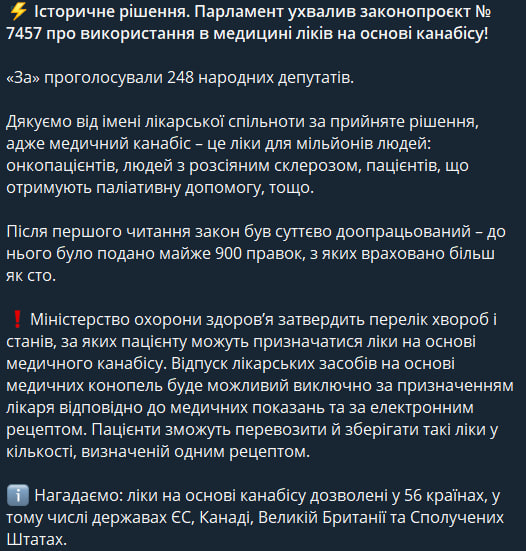 ⚡ Історичне рішення. Парламент ухвалив законопроєкт № 7457 про використання в медицині ліків на основі канабісу!

«За» проголосували 248 народних депутатів.

Дякуємо від імені лікарської спільноти за прийняте рішення, адже медичний канабіс – це ліки для мільйонів людей: онкопацієнтів, людей з розсіяним склерозом, пацієнтів, що отримують паліативну допомогу, тощо.

Після першого читання закон був суттєво доопрацьований – до нього було подано майже 900 правок, з яких враховано більш як сто.

❗ Міністерство охорони здоров'я затвердить перелік хвороб і станів, за яких пацієнту можуть призначатися ліки на основі медичного канабісу. Відпуск лікарських засобів на основі медичних конопель буде можливий виключно за призначенням лікаря відповідно до медичних показань та за електронним рецептом. Пацієнти зможуть перевозити й зберігати такі ліки у кількості, визначеній одним рецептом.

ℹ️ Нагадаємо: ліки на основі канабісу дозволені у 56 країнах, у тому числі державах ЄС, Канаді, Великій Британії та Сполучених Штатах.